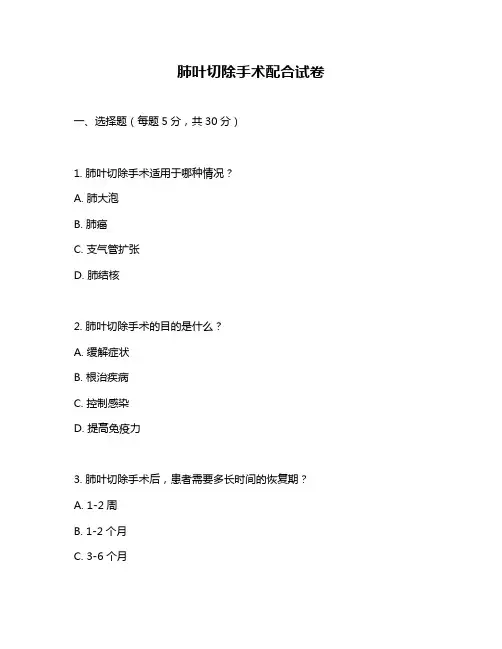 肺叶切除手术配合试卷

一、选择题（每题 5 分，共 30 分）

1. 肺叶切除手术适用于哪种情况？

A. 肺大泡

B. 肺癌

C. 支气管扩张

D. 肺结核

2. 肺叶切除手术的目的是什么？

A. 缓解症状

B. 根治疾病

C. 控制感染

D. 提高免疫力

3. 肺叶切除手术后，患者需要多长时间的恢复期？

A. 1-2 周

B. 1-2 个月

C. 3-6 个月